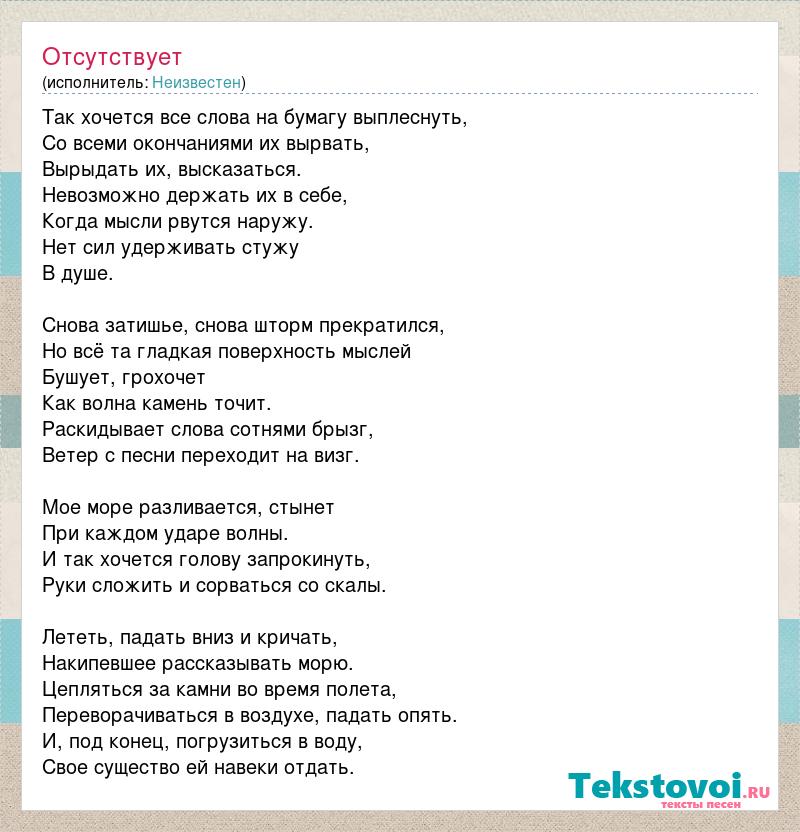 Отсутствует
(исполнитель: Неизвестен)

Так хочется все слова на бумагу выплеснуть,
Со всеми окончаниями их вырвать,
Вырыдать их, высказаться.
Невозможно держать их в себе,
Когда мысли рвутся наружу.
Нет сил удерживать стужу
В душе.

Снова затишье, снова шторм прекратился,
Но всё та гладкая поверхность мыслей
Бушует, грохочет
Как волна камень точит.
Раскидывает слова сотнями брызг,
Ветер с песни переходит на визг.

Мое море разливается, стынет
При каждом ударе волны.
И так хочется голову запрокинуть,
Руки сложить и сорваться со скалы.

Лететь, падать вниз и кричать,
Накипевшее рассказывать морю.
Цепляться за камни во время полета,
Переворачиваться в воздухе, падать опять.
И, под конец, погрузиться в воду,
Свое существо ей навеки отдать.

Tekstovoi.RU
тексты песен